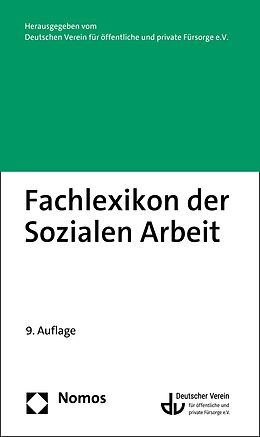 Herausgegeben vom
Deutschen Verein für öffentliche und private Fürsorge e.V.

Fachlexikon der Sozialen Arbeit

9. Auflage

Nomos

dv Deutscher Verein für öffentliche und private Fürsorge e.V.